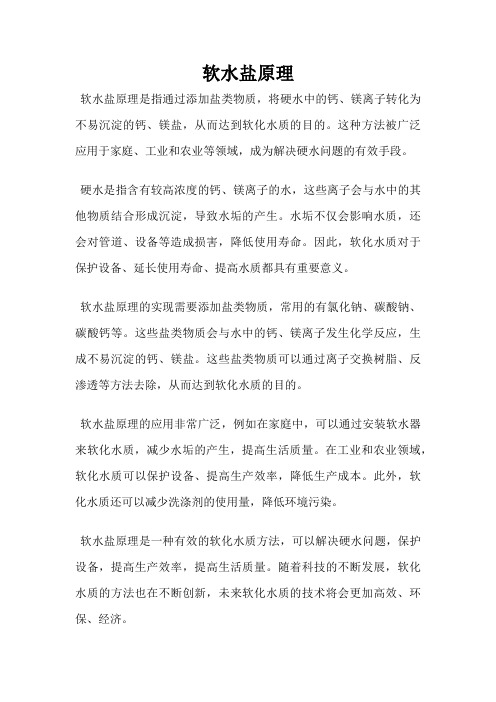 软水盐原理

软水盐原理是指通过添加盐类物质，将硬水中的钙、镁离子转化为不易沉淀的钙、镁盐，从而达到软化水质的目的。这种方法被广泛应用于家庭、工业和农业等领域，成为解决硬水问题的有效手段。

硬水是指含有较高浓度的钙、镁离子的水，这些离子会与水中的其他物质结合形成沉淀，导致水垢的产生。水垢不仅会影响水质，还会对管道、设备等造成损害，降低使用寿命。因此，软化水质对于保护设备、延长使用寿命、提高水质都具有重要意义。

软水盐原理的实现需要添加盐类物质，常用的有氯化钠、碳酸钠、碳酸钙等。这些盐类物质会与水中的钙、镁离子发生化学反应，生成不易沉淀的钙、镁盐。这些盐类物质可以通过离子交换树脂、反渗透等方法去除，从而达到软化水质的目的。

软水盐原理的应用非常广泛，例如在家庭中，可以通过安装软水器来软化水质，减少水垢的产生，提高生活质量。在工业和农业领域，软化水质可以保护设备、提高生产效率，降低生产成本。此外，软化水质还可以减少洗涤剂的使用量，降低环境污染。

软水盐原理是一种有效的软化水质方法，可以解决硬水问题，保护设备，提高生产效率，提高生活质量。随着科技的不断发展，软化水质的方法也在不断创新，未来软化水质的技术将会更加高效、环保、经济。